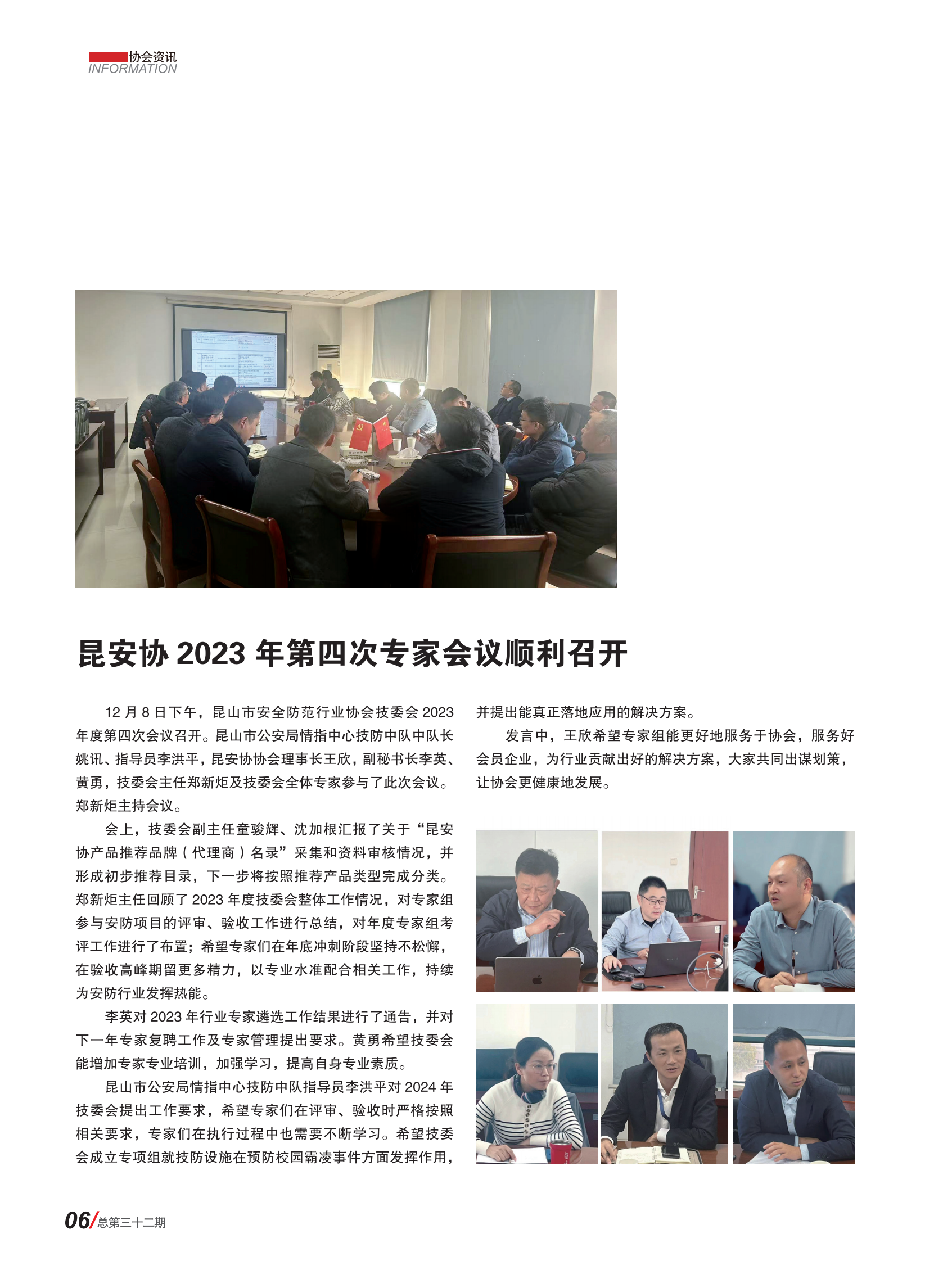 协会资讯
INFORMATION

昆安协 2023 年第四次专家会议顺利召开

12 月 8 日下午，昆山市安全防范行业协会技委会 2023 年度第四次会议召开。昆山市公安局情指中心技防中队中队长姚讯、指导员李洪平，昆安协协会理事长王欣，副秘书长李英、黄勇，技委会主任郑新炬及技委会全体专家参与了此次会议。郑新炬主持会议。

会上，技委会副主任童骏辉、沈加根汇报了关于“昆安协产品推荐品牌（代理商）名录”采集和资料审核情况，并形成初步推荐目录，下一步将按照推荐产品类型完成分类。郑新炬主任回顾了 2023 年度技委会整体工作情况，对专家组参与安防项目的评审、验收工作进行总结，对年度专家组考评工作进行了布置；希望专家们在年底冲刺阶段坚持不松懈，在验收高峰期留更多精力，以专业水准配合相关工作，持续为安防行业发挥热能。

李英对 2023 年行业专家遴选工作结果进行了通告，并对下一年专家复聘工作及专家管理提出要求。黄勇希望技委会能增加专家专业培训，加强学习，提高自身专业素质。

昆山市公安局情指中心技防中队指导员李洪平对 2024 年技委会提出工作要求，希望专家们在评审、验收时严格按照相关要求，专家们在执行过程中也需要不断学习。希望技委会成立专项组就技防设施在预防校园霸凌事件方面发挥作用，并提出能真正落地应用的解决方案。

发言中，王欣希望专家组能更好地服务于协会，服务好会员企业，为行业贡献出好的解决方案，大家共同出谋划策，让协会更健康地发展。

06/总第三十二期